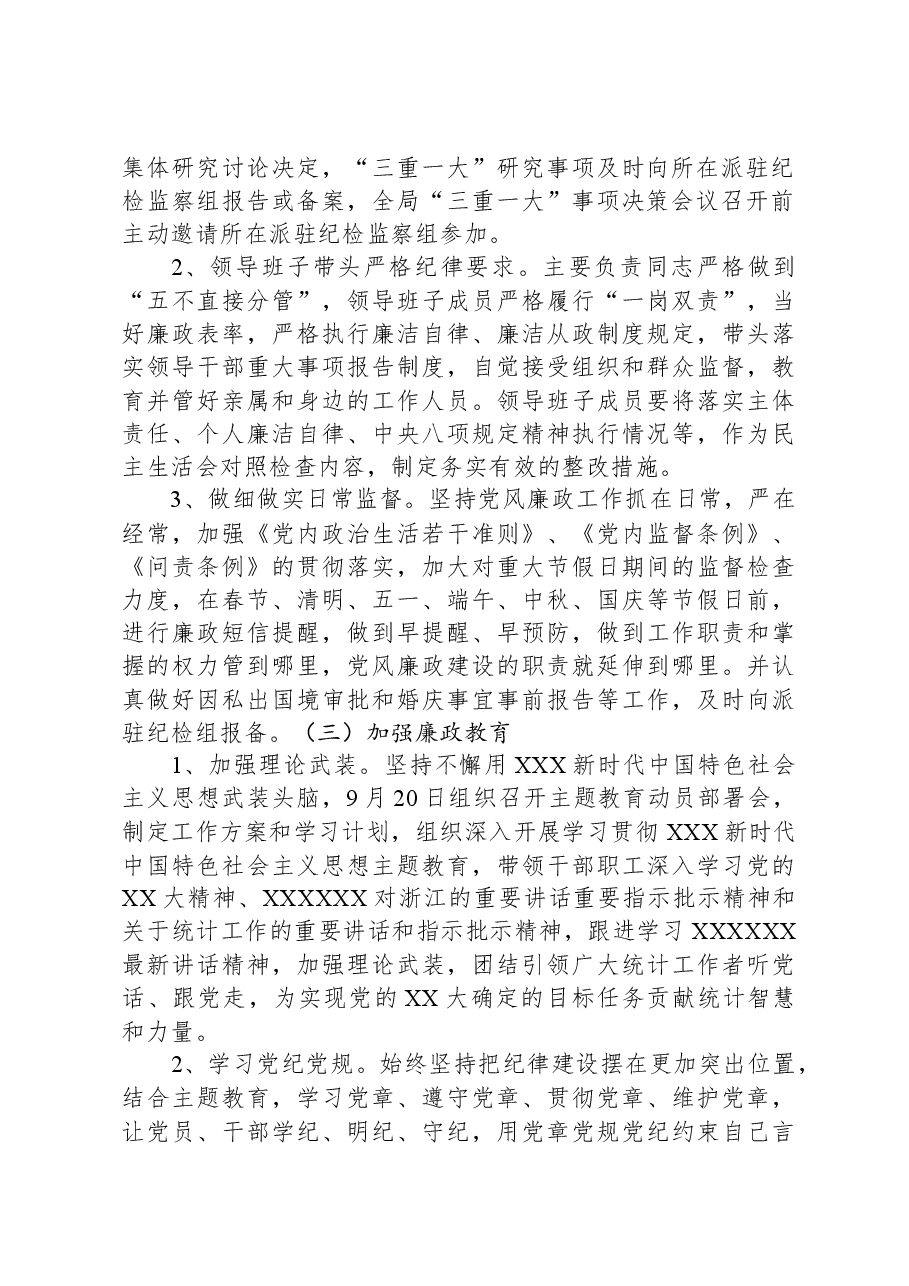 集体研究讨论决定，“三重一大”研究事项及时向所在派驻纪检监察组报告或备案，全局“三重一大”事项决策会议召开前主动邀请所在派驻纪检监察组参加。

2、领导班子带头严格纪律要求。主要负责同志严格做到“五不直接分管”，领导班子成员严格履行“一岗双责”，当好廉政表率，严格执行廉洁自律、廉洁从政制度规定，带头落实领导干部重大事项报告制度，自觉接受组织和群众监督，教育并管好亲属和身边的工作人员。领导班子成员要将落实主体责任、个人廉洁自律、中央八项规定精神执行情况等，作为民主生活会对照检查内容，制定务实有效的整改措施。

3、做细做实日常监督。坚持党风廉政工作抓在日常，严在经常，加强《党内政治生活若干准则》、《党内监督条例》、《问责条例》的贯彻落实，加大对重大节假日期间的监督检查力度，在春节、清明、五一、端午、中秋、国庆等节假日前，进行廉政短信提醒，做到早提醒、早预防，做到工作职责和掌握的权力管到哪里，党风廉政建设的职责就延伸到哪里。并认真做好因私出国境审批和婚庆事宜事前报告等工作，及时向派驻纪检组报备。（三）加强廉政教育

1、加强理论武装。坚持不懈用XXX新时代中国特色社会主义思想武装头脑，9月20日组织召开主题教育动员部署会，制定工作方案和学习计划，组织深入开展学习贯彻XXX新时代中国特色社会主义思想主题教育，带领干部职工深入学习党的XX大精神、XXXXXX对浙江的重要讲话重要指示批示精神和关于统计工作的重要讲话和指示批示精神，跟进学习XXXXXX最新讲话精神，加强理论武装，团结引领广大统计工作者听党话、跟党走，为实现党的XX大确定的目标任务贡献统计智慧和力量。

2、学习党纪党规。始终坚持把纪律建设摆在更加突出位置，结合主题教育，学习党章、遵守党章、贯彻党章、维护党章，让党员、干部学纪、明纪、守纪，用党章党规党纪约束自己言